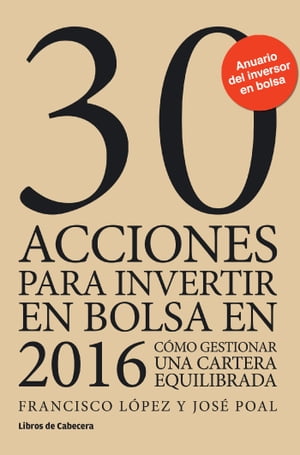 30

Anuario del inversor en bolsa

ACCIONES PARA INVERTIR EN BOLSA EN 2016

CÓMO GESTIONAR UNA CARTERA EQUILIBRADA

FRANCISCO LÓPEZ Y JOSÉ POAL

Libros de Cabecera